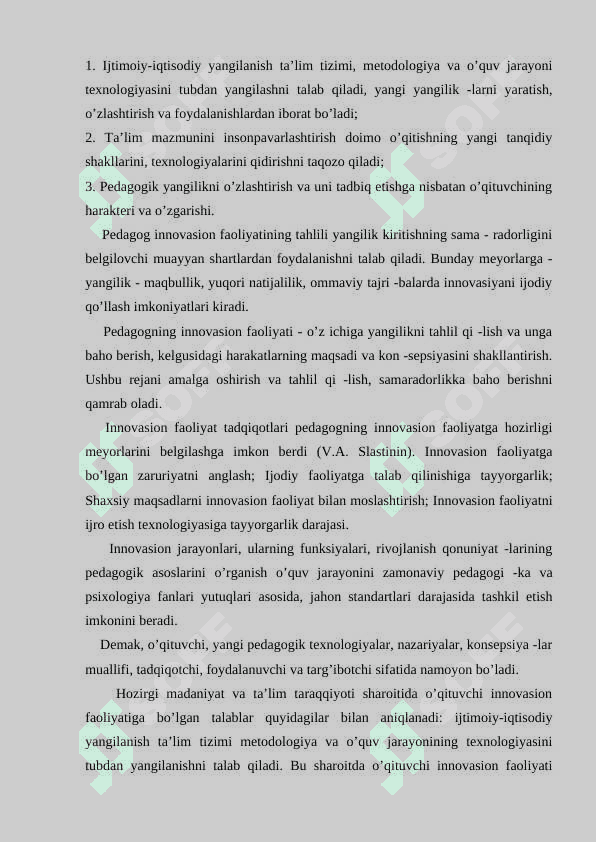 1. Ijtimoiy-iqtisodiy yangilanish ta’lim tizimi, metodologiya va o’quv jarayoni texnologiyasini tubdan yangilashni talab qiladi, yangi yangilik -larni yaratish, o’zlashtirish va foydalanishlardan iborat bo’ladi;
2. Ta’lim mazmunini insonpavarlashtirish doimo o’qitishning yangi tanqidiy shakllarini, texnologiyalarini qidirishni taqozo qiladi;
3. Pedagogik yangilikni o’zlashtirish va uni tadbiq etishga nisbatan o’qituvchining harakteri va o’zgarishi.

Pedagog innovasion faoliyatining tahlili yangilik kiritishning sama - radorligini belgilovchi muayyan shartlardan foydalanishni talab qiladi. Bunday meyorlarga - yangilik - maqbullik, yuqori natijalilik, ommaviy tajri -balarda innovasiyani ijodiy qo’llash imkoniyatlari kiradi.

Pedagogning innovasion faoliyati - o’z ichiga yangilikni tahlil qi -lish va unga baho berish, kelgusidagi harakatlarning maqsadi va kon -sepsiyasini shakllantirish. Ushbu rejani amalga oshirish va tahlil qi -lish, samaradorlikka baho berishni qamrab oladi.

Innovasion faoliyat tadqiqotlari pedagogning innovasion faoliyatga hozirligi meyorlarini belgilashga imkon berdi (V.A. Slastinin). Innovasion faoliyatga bo’lgan zaruriyatni anglash; Ijodiy faoliyatga talab qilinishiga tayyorgarlik; Shaxsiy maqsadlarni innovasion faoliyat bilan moslashtirish; Innovasion faoliyatni ijro etish texnologiyasiga tayyorgarlik darajasi.

Innovasion jarayonlari, ularning funksiyalari, rivojlanish qonuniyat -larining pedagogik asoslarini o’rganish o’quv jarayonini zamonaviy pedagogi -ka va psixologiya fanlari yutuqlari asosida, jahon standartlari darajasida tashkil etish imkonini beradi.

Demak, o’qituvchi, yangi pedagogik texnologiyalar, nazariyalar, konsepsiya -lar muallifi, tadqiqotchi, foydalanuvchi va targ’ibotchi sifatida namoyon bo’ladi.

Hozirgi madaniyat va ta’lim taraqqiyoti sharoitida o’qituvchi innovasion faoliyatiga bo’lgan talablar quyidagilar bilan aniqlanadi: ijtimoiy-iqtisodiy yangilanish ta’lim tizimi metodologiya va o’quv jarayonining texnologiyasini tubdan yangilanishni talab qiladi. Bu sharoitda o’qituvchi innovasion faoliyati